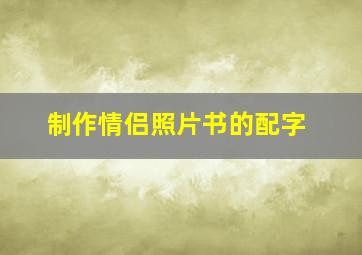 制作情侣照片书的配字